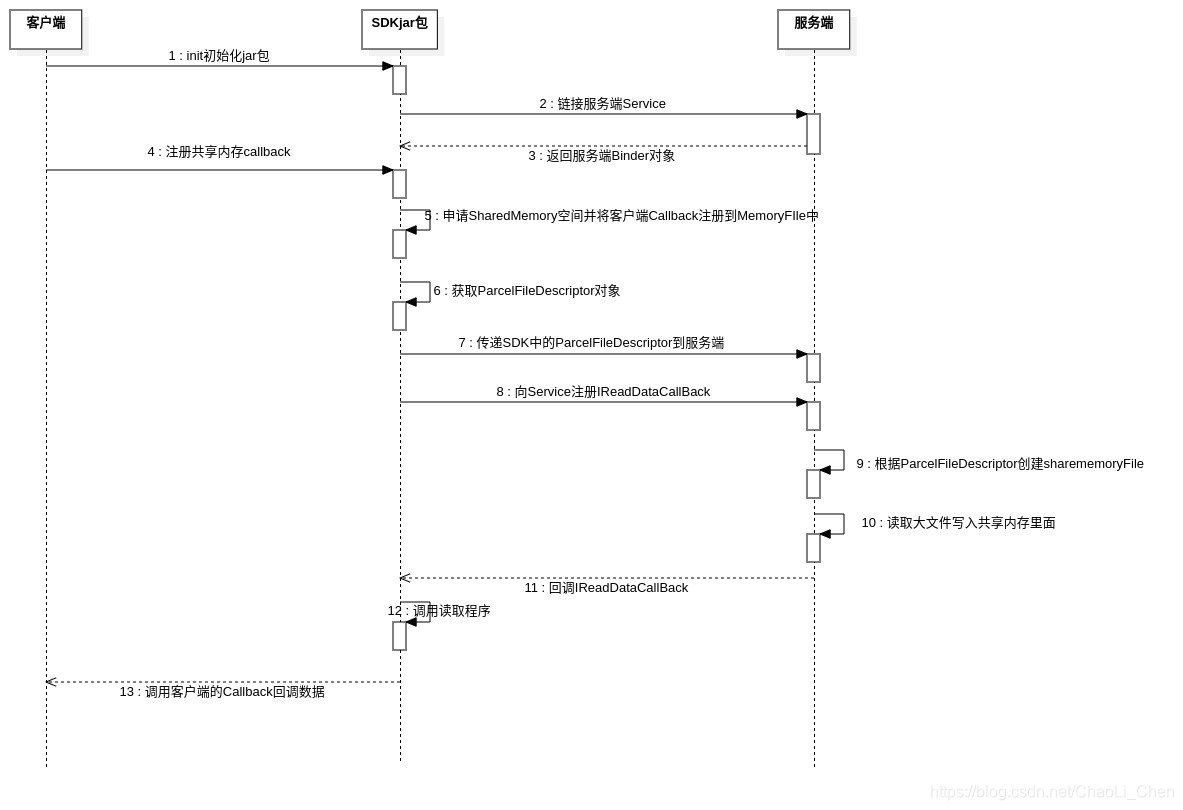 客户端

SDKjar包

服务端

1 : init初始化jar包

2 : 链接服务端Service

3 : 返回服务端Binder对象

4 : 注册共享内存callback

5 : 申请SharedMemory空间并将客户端Callback注册到MemoryFIle中

6 : 获取ParcelFileDescriptor对象

7 : 传递SDK中的ParcelFileDescriptor到服务端

8 : 向Service注册IReadDataCallBack

9 : 根据ParcelFileDescriptor创建sharememoryFile

10 : 读取大文件写入共享内存里面

11 : 回调IReadDataCallBack

12 : 调用读取程序

13 : 调用客户端的Callback回调数据

https://blog.csdn.net/ChaoLi_Chen